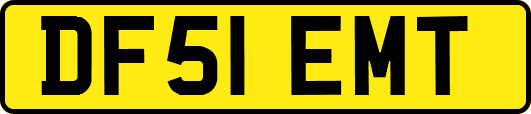 DF51 EMT